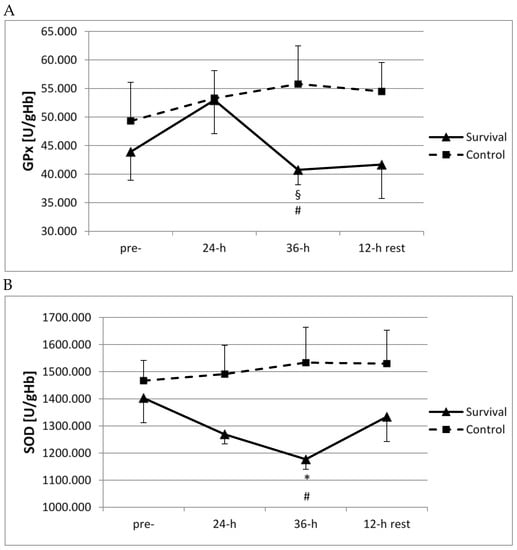 A

GPx [U/gHb]

65.000
60.000
55.000
50.000
45.000
40.000
35.000
30.000

§
#

pre-
24-h
36-h
12-h rest

Survival
Control

B

SOD [U/gHb]

1700.000
1600.000
1500.000
1400.000
1300.000
1200.000
1100.000
1000.000

*
#

pre-
24-h
36-h
12-h rest

Survival
Control